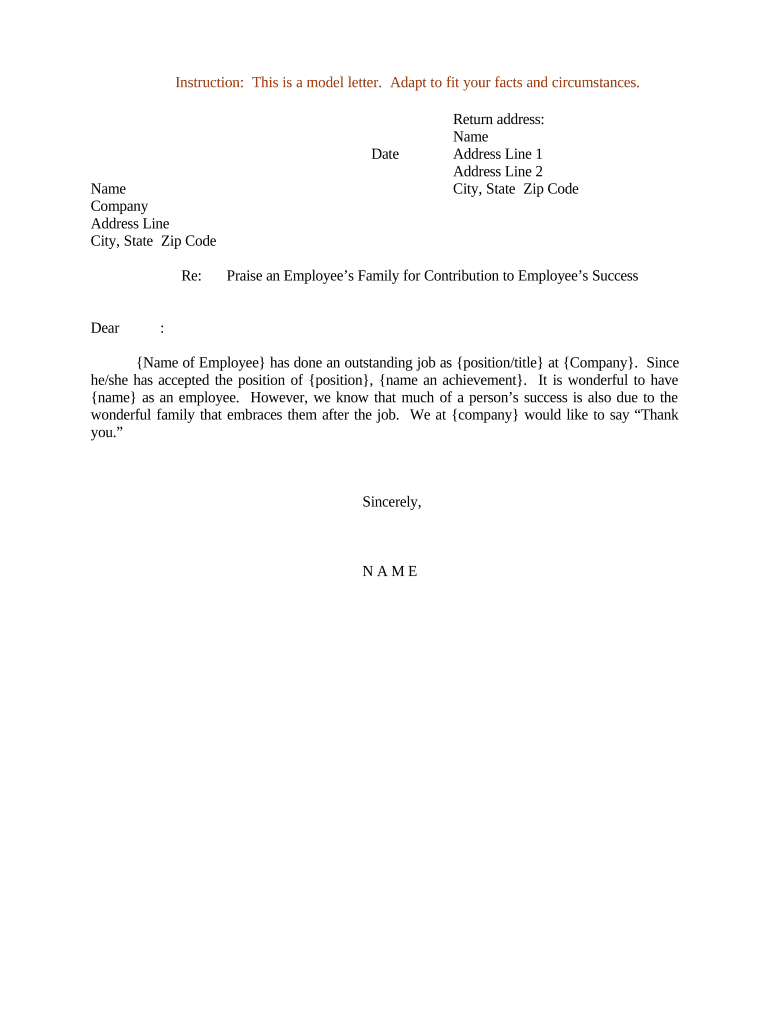 Instruction: This is a model letter. Adapt to fit your facts and circumstances.

Return address:
Name
Address Line 1
Address Line 2
City, State Zip Code

Date

Name
Company
Address Line
City, State Zip Code

Re: Praise an Employee's Family for Contribution to Employee's Success

Dear :

{Name of Employee} has done an outstanding job as {position/title} at {Company}. Since he/she has accepted the position of {position}, {name an achievement}. It is wonderful to have {name} as an employee. However, we know that much of a person's success is also due to the wonderful family that embraces them after the job. We at {company} would like to say "Thank you."

Sincerely,

N A M E